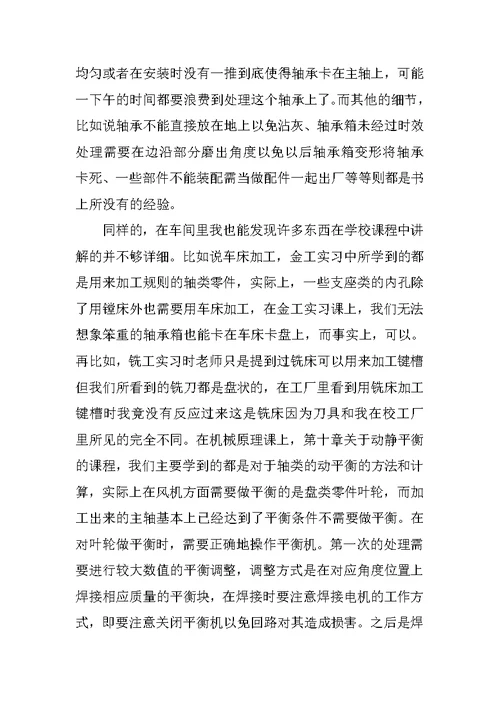 均匀或者在安装时没有一推到底使得轴承卡在主轴上，可能一下午的时间都要浪费到处理这个轴承上了。而其他的细节，比如说轴承不能直接放在地上以免沾灰、轴承箱未经过时效处理需要在边沿部分磨出角度以免以后轴承箱变形将轴承卡死、一些部件不能装配需当做配件一起出厂等等则都是书上所没有的经验。

同样的，在车间里我也能发现许多东西在学校课程中讲解的并不够详细。比如说车床加工，金工实习中所学到的都是用来加工规则的轴类零件，实际上，一些支座类的内孔除了用镗床外也需要用车床加工，在金工实习课上，我们无法想象笨重的轴承箱也能卡在车床卡盘上，而事实上，可以。再比如，铣工实习时老师只是提到过铣床可以用来加工键槽但我们所看到的铣刀都是盘状的，在工厂里看到用铣床加工键槽时我竟没有反应过来这是铣床因为刀具和我在校工厂里所见的完全不同。在机械原理课上，第十章关于动静平衡的课程，我们主要学到的都是对于轴类的动平衡的方法和计算，实际上在风机方面需要做平衡的是盘类零件叶轮，而加工出来的主轴基本上已经达到了平衡条件不需要做平衡。在对叶轮做平衡时，需要正确地操作平衡机。第一次的处理需要进行较大数值的平衡调整，调整方式是在对应角度位置上焊接相应质量的平衡块，在焊接时要注意焊接电机的工作方式，即要注意关闭平衡机以免回路对其造成损害。之后是焊